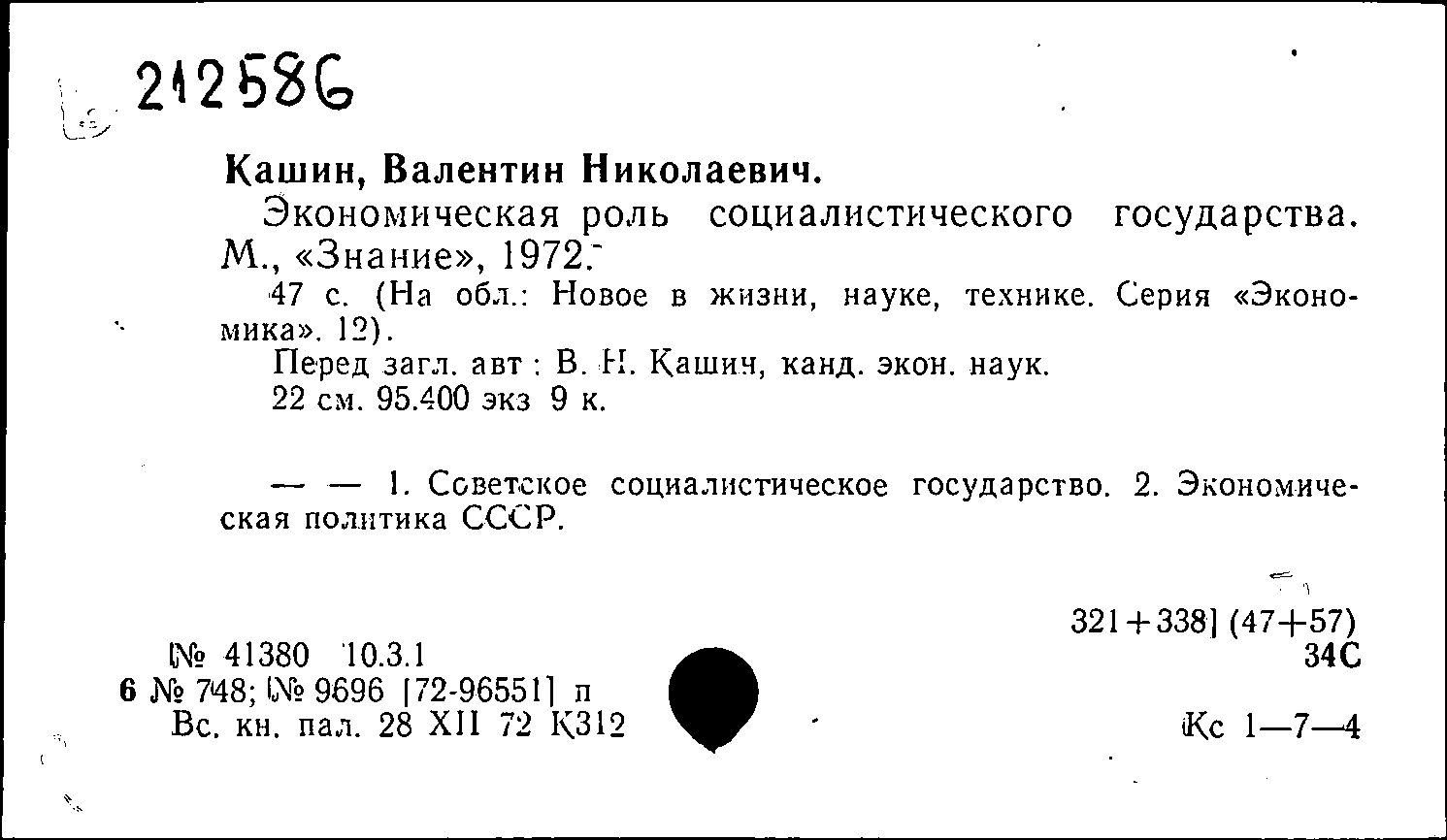 212586

Кашин, Валентин Николаевич.

Экономическая роль социалистического государства. М., «Знание», 1972.

47 с. (На обл.: Новое в жизни, науке, технике. Серия «Экономика». 12).

Перед загл. авт : В. Н. Кашин, канд. экон. наук.

22 см. 95.400 экз 9 к.

— — 1. Советское социалистическое государство. 2. Экономическая политика СССР.

321+338] (47+57)
34С

[№ 41380 10.3.1
6 № 748; [№ 9696 [72-96551] п
Вс. кн. пал. 28 XII 72 К312

Кс 1—7—4